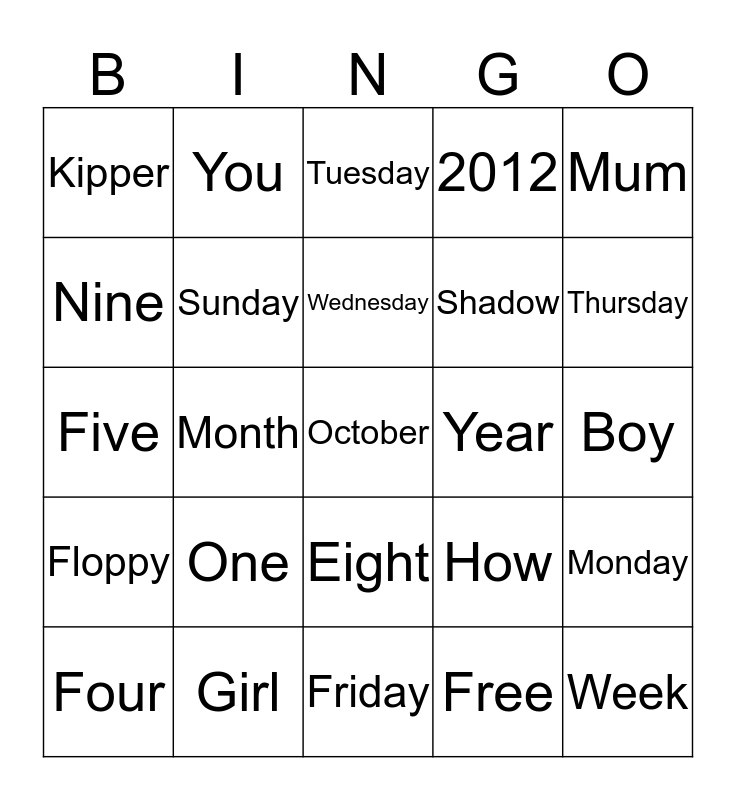 | B | I | N | G | O |
|---|---|---|---|---|
| Kipper | You | Tuesday | 2012 | Mum |
| Nine | Sunday | Wednesday | Shadow | Thursday |
| Five | Month | October | Year | Boy |
| Floppy | One | Eight | How | Monday |
| Four | Girl | Friday | Free | Week |